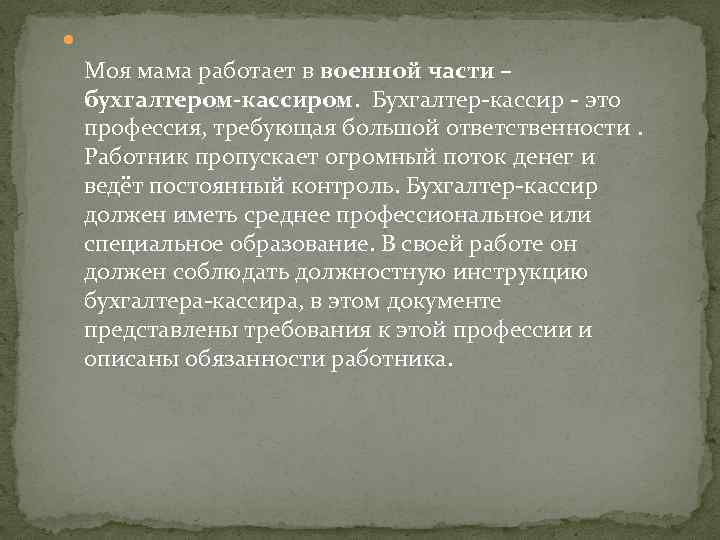 Моя мама работает в военной части – бухгалтером-кассиром. Бухгалтер-кассир - это профессия, требующая большой ответственности . Работник пропускает огромный поток денег и ведёт постоянный контроль. Бухгалтер-кассир должен иметь среднее профессиональное или специальное образование. В своей работе он должен соблюдать должностную инструкцию бухгалтера-кассира, в этом документе представлены требования к этой профессии и описаны обязанности работника.